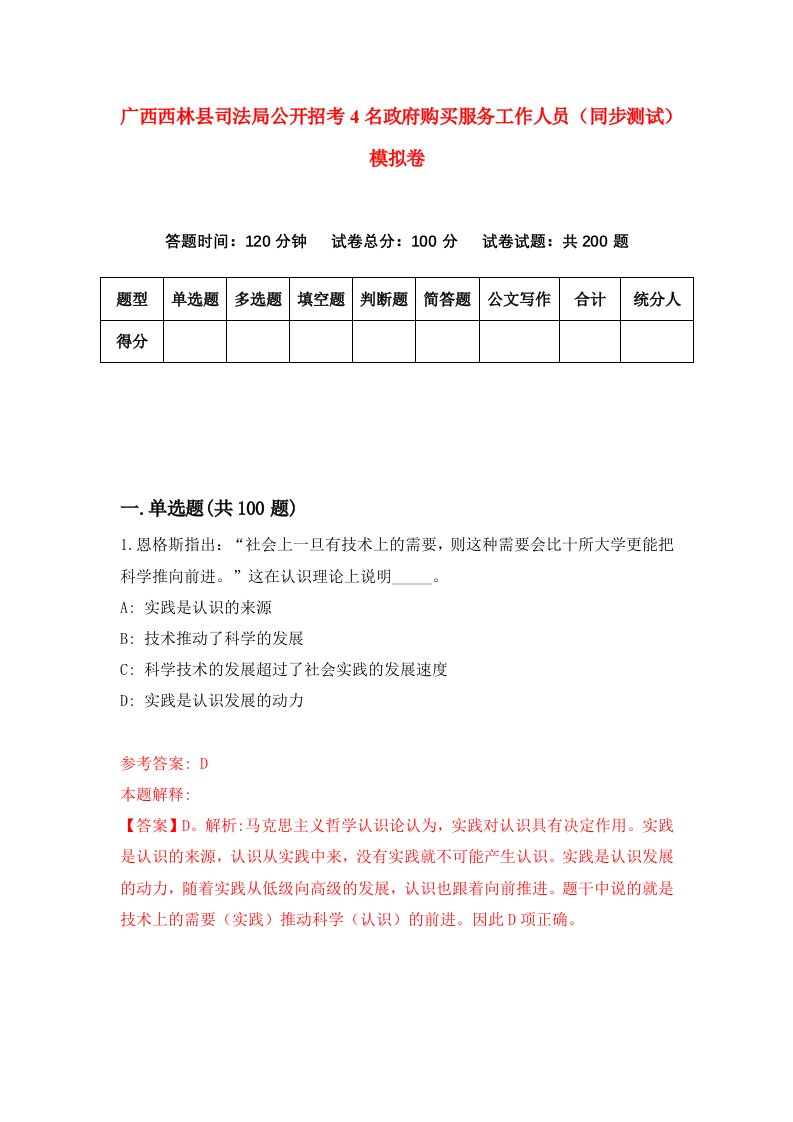 广西西林县司法局公开招考4名政府购买服务工作人员（同步测试）模拟卷

答题时间：120分钟　试卷总分：100分　试卷试题：共200题

| 题型 | 单选题 | 多选题 | 填空题 | 判断题 | 简答题 | 公文写作 | 合计 | 统分人 |
|---|---|---|---|---|---|---|---|---|
| 得分 | | | | | | | | |

一.单选题(共100题)

1.恩格斯指出：“社会上一旦有技术上的需要，则这种需要会比十所大学更能把科学推向前进。”这在认识理论上说明_____。

A: 实践是认识的来源

B: 技术推动了科学的发展

C: 科学技术的发展超过了社会实践的发展速度

D: 实践是认识发展的动力

参考答案: D

本题解释:

【答案】D。解析:马克思主义哲学认识论认为，实践对认识具有决定作用。实践是认识的来源，认识从实践中来，没有实践就不可能产生认识。实践是认识发展的动力，随着实践从低级向高级的发展，认识也跟着向前推进。题干中说的就是技术上的需要（实践）推动科学（认识）的前进。因此D项正确。